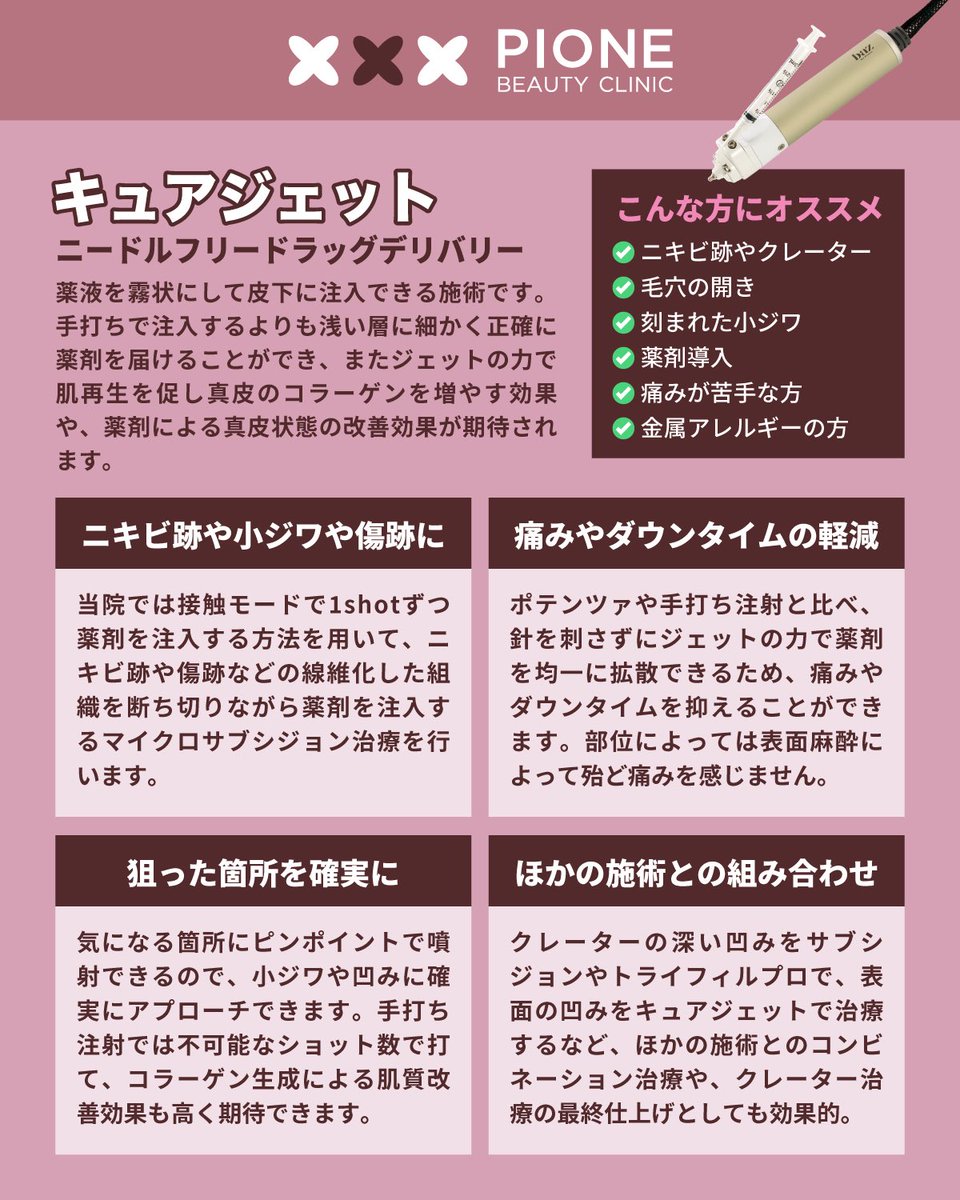 PIONE
BEAUTY CLINIC

キュアジェット
ニードルフリードラッグデリバリー

薬液を霧状にして皮下に注入できる施術です。手打ちで注入するよりも浅い層に細かく正確に薬剤を届けることができ、またジェットの力で肌再生を促し真皮のコラーゲンを増やす効果や、薬剤による真皮状態の改善効果が期待されます。

こんな方にオススメ
ニキビ跡やクレーター
毛穴の開き
刻まれた小ジワ
薬剤導入
痛みが苦手な方
金属アレルギーの方

ニキビ跡や小ジワや傷跡に

当院では接触モードで1shotずつ薬剤を注入する方法を用いて、ニキビ跡や傷跡などの線維化した組織を断ち切りながら薬剤を注入するマイクロサブシジョン治療を行います。

痛みやダウンタイムの軽減

ポテンツァや手打ち注射と比べ、針を刺さずにジェットの力で薬剤を均一に拡散できるため、痛みやダウンタイムを抑えることができます。部位によっては表面麻酔によって殆ど痛みを感じません。

狙った箇所を確実に

気になる箇所にピンポイントで噴射できるので、小ジワや凹みに確実にアプローチできます。手打ち注射では不可能なショット数で打て、コラーゲン生成による肌質改善効果も高く期待できます。

ほかの施術との組み合わせ

クレーターの深い凹みをサブシジョンやトライフィルプロで、表面の凹みをキュアジェットで治療するなど、ほかの施術とのコンビネーション治療や、クレーター治療の最終仕上げとしても効果的。